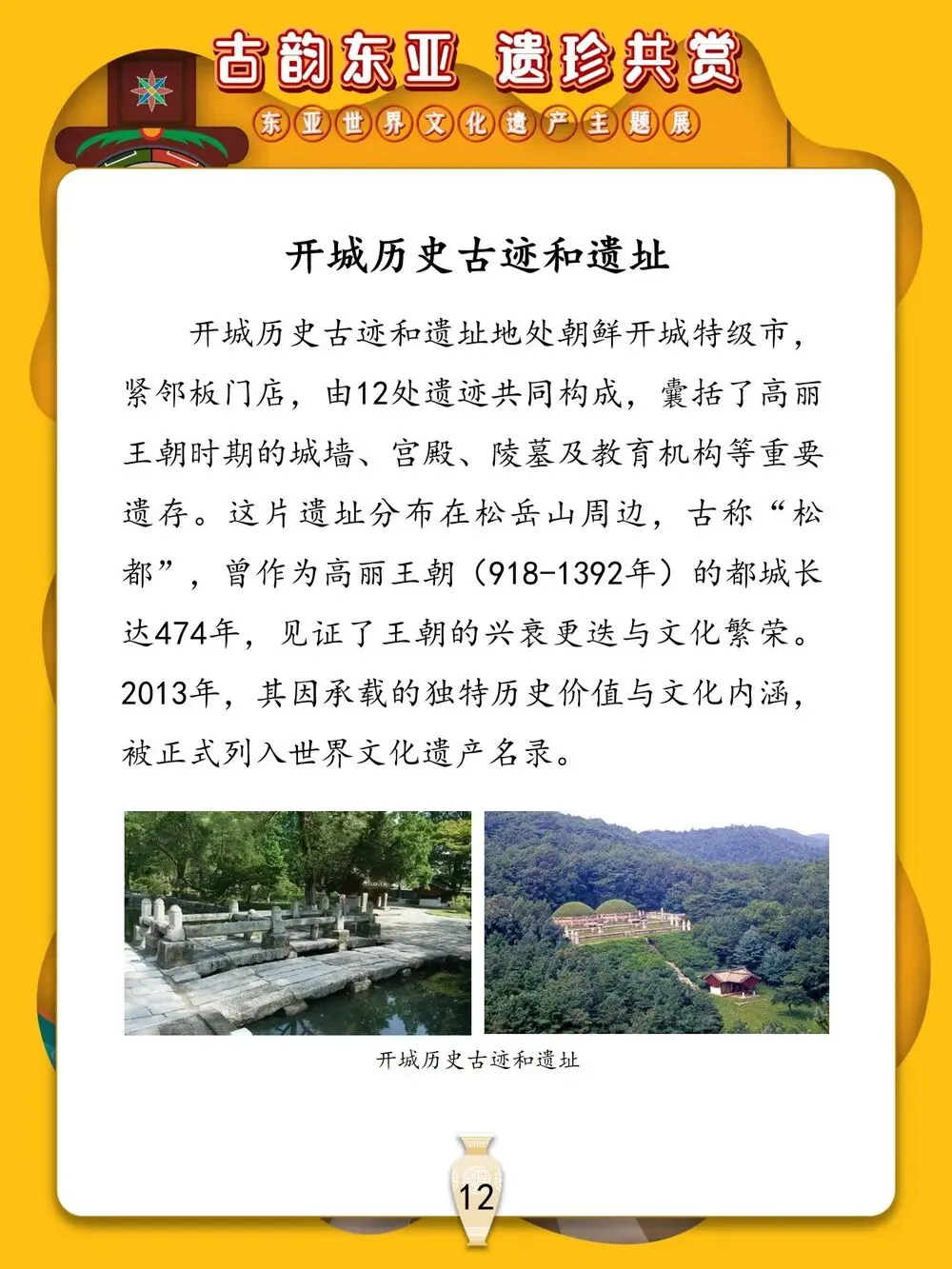 古韵东亚 遗珍共赏

东亚世界文化遗产主题展

开城历史古迹和遗址

开城历史古迹和遗址地处朝鲜开城特级市，紧邻板门店，由12处遗迹共同构成，囊括了高丽王朝时期的城墙、宫殿、陵墓及教育机构等重要遗存。这片遗址分布在松岳山周边，古称“松都”，曾作为高丽王朝（918-1392年）的都城长达474年，见证了王朝的兴衰更迭与文化繁荣。2013年，其因承载的独特历史价值与文化内涵，被正式列入世界文化遗产名录。

开城历史古迹和遗址

12